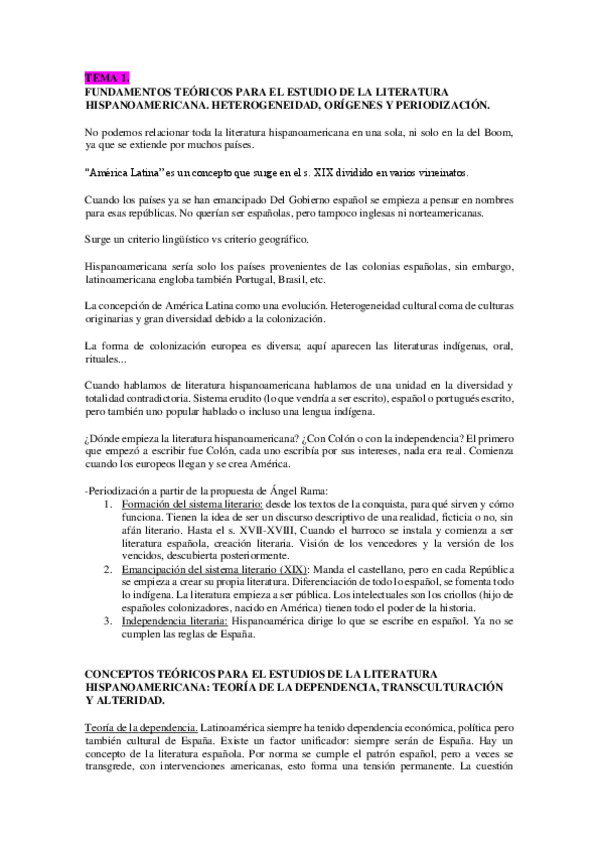 TEMA 1.
FUNDAMENTOS TEÓRICOS PARA EL ESTUDIO DE LA LITERATURA HISPANOAMERICANA. HETEROGENEIDAD, ORÍGENES Y PERIODIZACIÓN.

No podemos relacionar toda la literatura hispanoamericana en una sola, ni solo en la del Boom, ya que se extiende por muchos países.

"América Latina" es un concepto que surge en el s. XIX dividido en varios virreinatos.

Cuando los países ya se han emancipado Del Gobierno español se empieza a pensar en nombres para esas repúblicas. No querían ser españolas, pero tampoco inglesas ni norteamericanas.

Surge un criterio lingüístico vs criterio geográfico.

Hispanoamericana sería solo los países provenientes de las colonias españolas, sin embargo, latinoamericana engloba también Portugal, Brasil, etc.

La concepción de América Latina como una evolución. Heterogeneidad cultural coma de culturas originarias y gran diversidad debido a la colonización.

La forma de colonización europea es diversa; aquí aparecen las literaturas indígenas, oral, rituales...

Cuando hablamos de literatura hispanoamericana hablamos de una unidad en la diversidad y totalidad contradictoria. Sistema erudito (lo que vendría a ser escrito), español o portugués escrito, pero también uno popular hablado o incluso una lengua indígena.

¿Dónde empieza la literatura hispanoamericana? ¿Con Colón o con la independencia? El primero que empezó a escribir fue Colón, cada uno escribía por sus intereses, nada era real. Comienza cuando los europeos llegan y se crea América.

-Periodización a partir de la propuesta de Ángel Rama:
1. Formación del sistema literario: desde los textos de la conquista, para qué sirven y cómo funciona. Tienen la idea de ser un discurso descriptivo de una realidad, ficticia o no, sin afán literario. Hasta el s. XVII-XVIII, Cuando el barroco se instala y comienza a ser literatura española, creación literaria. Visión de los vencedores y la versión de los vencidos, descubierta posteriormente.
2. Emancipación del sistema literario (XIX): Manda el castellano, pero en cada República se empieza a crear su propia literatura. Diferenciación de todo lo español, se fomenta todo lo indígena. La literatura empieza a ser pública. Los intelectuales son los criollos (hijo de españoles colonizadores, nacido en América) tienen todo el poder de la historia.
3. Independencia literaria: Hispanoamérica dirige lo que se escribe en español. Ya no se cumplen las reglas de España.

CONCEPTOS TEÓRICOS PARA EL ESTUDIOS DE LA LITERATURA HISPANOAMERICANA: TEORÍA DE LA DEPENDENCIA, TRANSCULTURACIÓN Y ALTERIDAD.

Teoría de la dependencia. Latinoamérica siempre ha tenido dependencia económica, política pero también cultural de España. Existe un factor unificador: siempre serán de España. Hay un concepto de la literatura española. Por norma se cumple el patrón español, pero a veces se transgrede, con intervenciones americanas, esto forma una tensión permanente. La cuestión